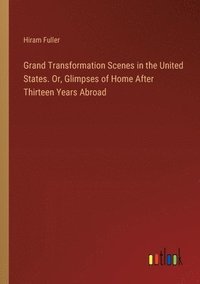 Hiram Fuller

Grand Transformation Scenes in the United States. Or, Glimpses of Home After Thirteen Years Abroad

outlook